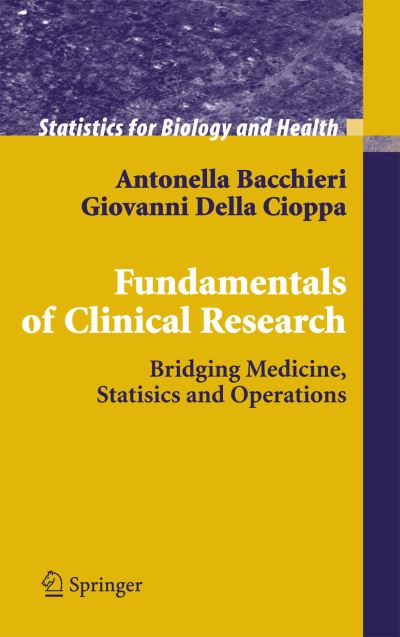 Statistics for Biology and Health

Antonella Bacchieri
Giovanni Della Cioppa

Fundamentals of Clinical Research

Bridging Medicine, Statisics and Operations

Springer